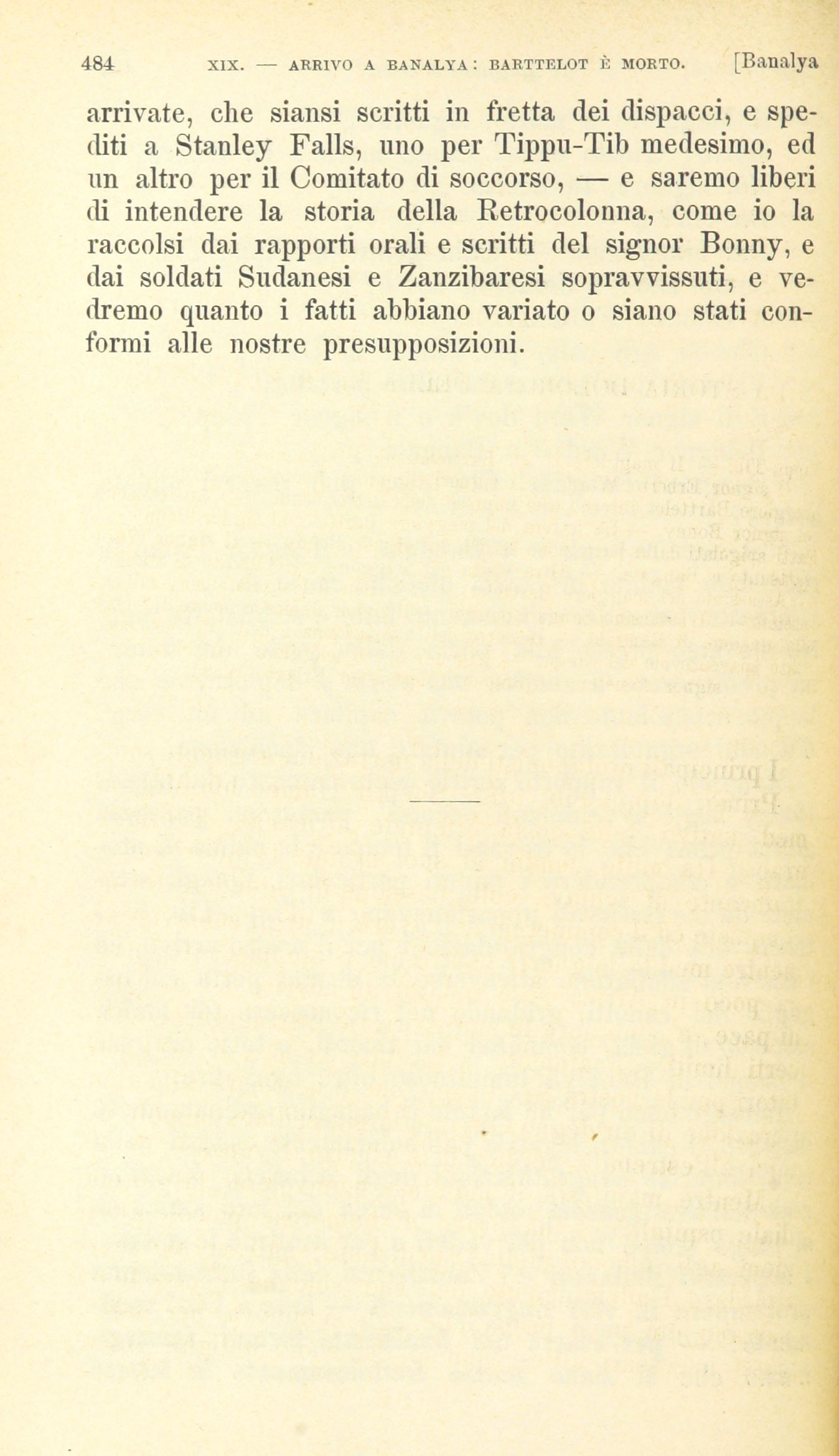 484 XIX. — ARRIVO A BANALYA: BARTTELOT È MORTO. [Banalya

arrivate, che siansi scritti in fretta dei dispacci, e spediti a Stanley Falls, uno per Tippu-Tib medesimo, ed un altro per il Comitato di soccorso, — e saremo liberi di intendere la storia della Retrocolonna, come io la raccolsi dai rapporti orali e scritti del signor Bonny, e dai soldati Sudanesi e Zanzibaresi sopravvissuti, e vedremo quanto i fatti abbiano variato o siano stati conformi alle nostre presupposizioni.